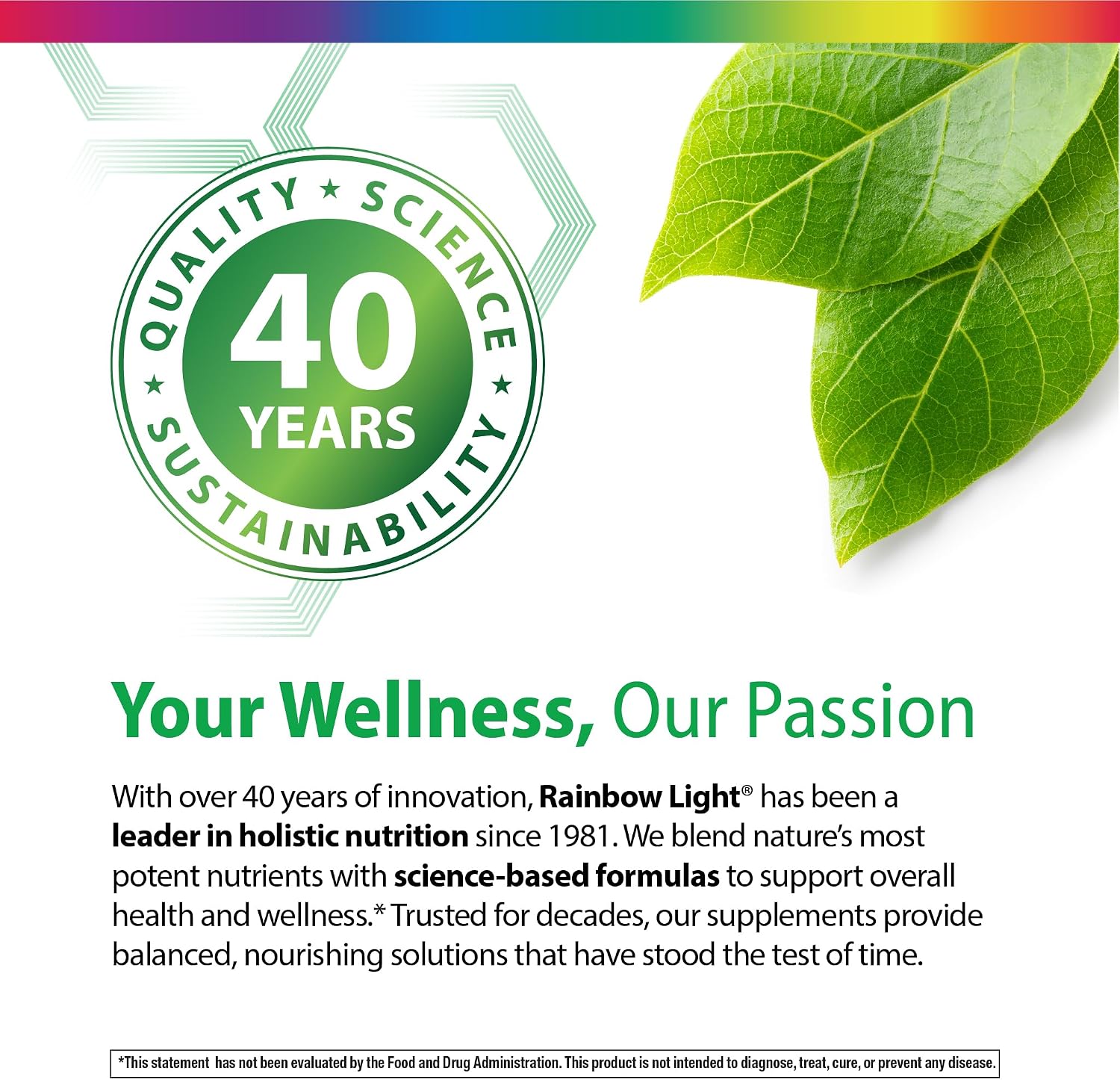 QUALITY ★ SCIENCE ★ SUSTAINABILITY ★

40 YEARS

Your Wellness, Our Passion

With over 40 years of innovation, Rainbow Light® has been a leader in holistic nutrition since 1981. We blend nature's most potent nutrients with science-based formulas to support overall health and wellness.* Trusted for decades, our supplements provide balanced, nourishing solutions that have stood the test of time.

*This statement has not been evaluated by the Food and Drug Administration. This product is not intended to diagnose, treat, cure, or prevent any disease.